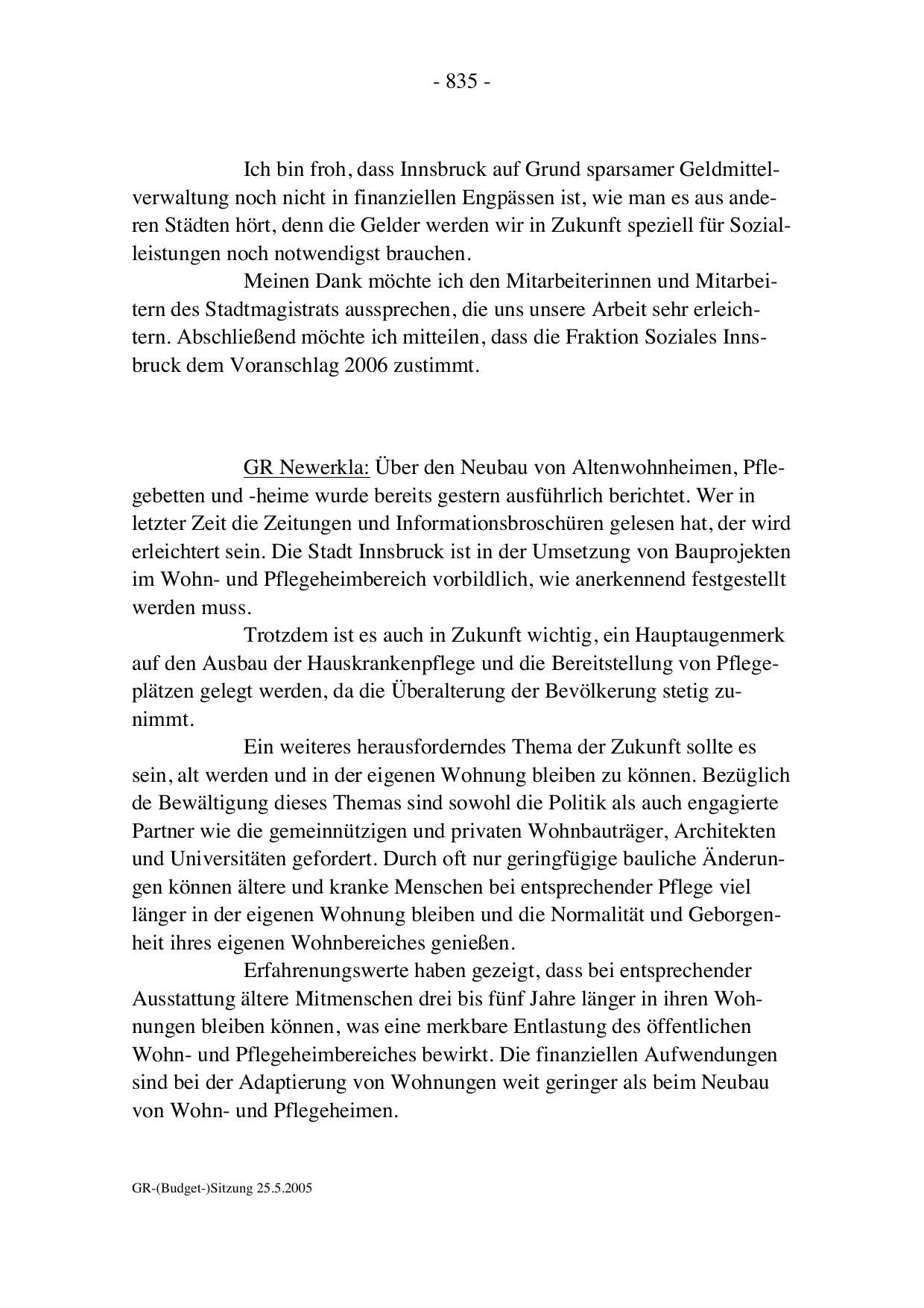 - 835 -

Ich bin froh, dass Innsbruck auf Grund sparsamer Geldmittelverwaltung noch nicht in finanziellen Engpässen ist, wie man es aus anderen Städten hört, denn die Gelder werden wir in Zukunft speziell für Sozialleistungen noch notwendigst brauchen.

Meinen Dank möchte ich den Mitarbeiterinnen und Mitarbeitern des Stadtmagistrats aussprechen, die uns unsere Arbeit sehr erleichtern. Abschließend möchte ich mitteilen, dass die Fraktion Soziales Innsbruck dem Voranschlag 2006 zustimmt.

GR Newerkla: Über den Neubau von Altenwohnheimen, Pflegebetten und -heime wurde bereits gestern ausführlich berichtet. Wer in letzter Zeit die Zeitungen und Informationsbroschüren gelesen hat, der wird erleichtert sein. Die Stadt Innsbruck ist in der Umsetzung von Bauprojekten im Wohn- und Pflegeheimbereich vorbildlich, wie anerkennend festgestellt werden muss.

Trotzdem ist es auch in Zukunft wichtig, ein Hauptaugenmerk auf den Ausbau der Hauskrankenpflege und die Bereitstellung von Pflegeplätzen gelegt werden, da die Überalterung der Bevölkerung stetig zunimmt.

Ein weiteres herausforderndes Thema der Zukunft sollte es sein, alt werden und in der eigenen Wohnung bleiben zu können. Bezüglich de Bewältigung dieses Themas sind sowohl die Politik als auch engagierte Partner wie die gemeinnützigen und privaten Wohnbauträger, Architekten und Universitäten gefordert. Durch oft nur geringfügige bauliche Änderungen können ältere und kranke Menschen bei entsprechender Pflege viel länger in der eigenen Wohnung bleiben und die Normalität und Geborgenheit ihres eigenen Wohnbereiches genießen.

Erfahrenungswerte haben gezeigt, dass bei entsprechender Ausstattung ältere Mitmenschen drei bis fünf Jahre länger in ihren Wohnungen bleiben können, was eine merkbare Entlastung des öffentlichen Wohn- und Pflegeheimbereiches bewirkt. Die finanziellen Aufwendungen sind bei der Adaptierung von Wohnungen weit geringer als beim Neubau von Wohn- und Pflegeheimen.

GR-(Budget-)Sitzung 25.5.2005